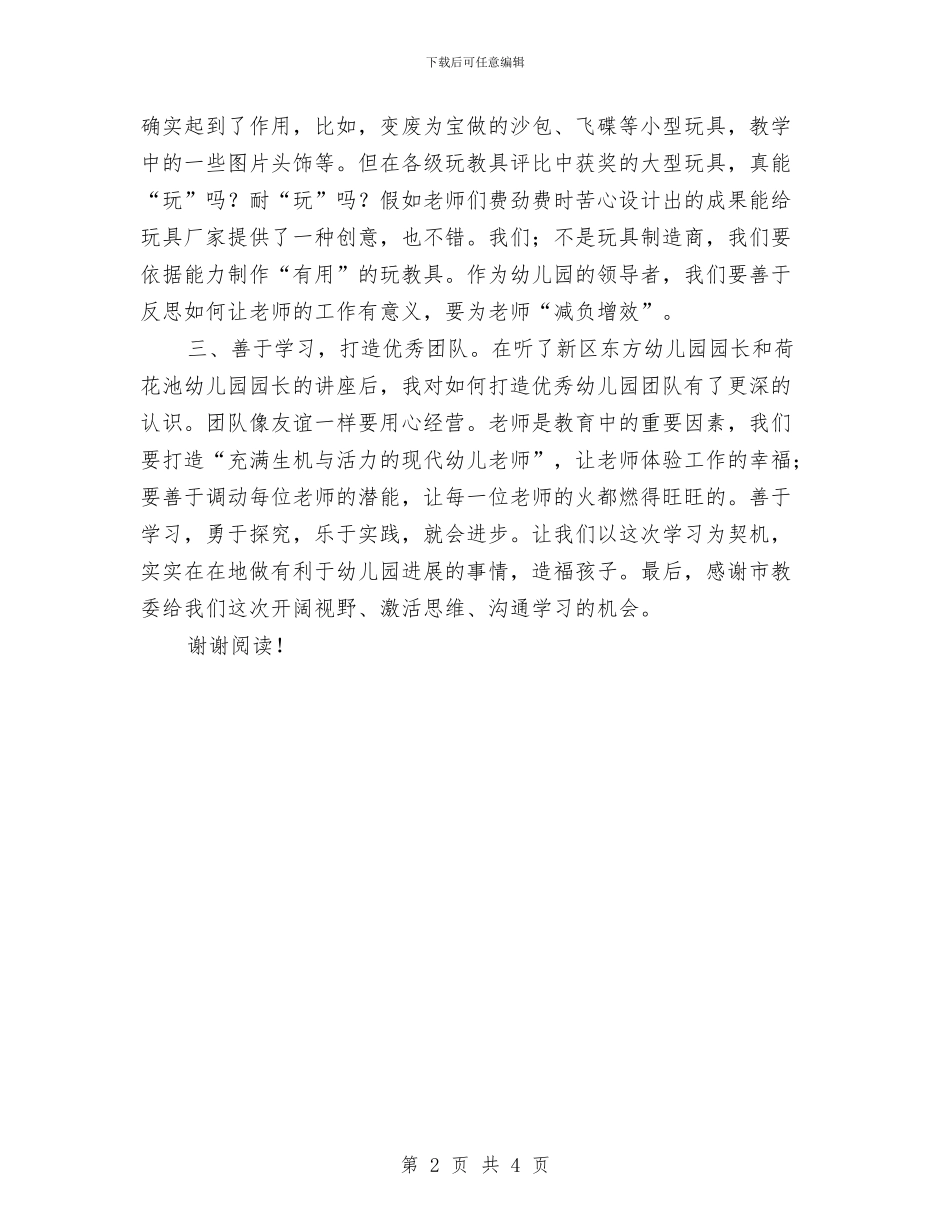 下载后可任意编辑

确实起到了作用，比如，变废为宝做的沙包、飞碟等小型玩具，教学中的一些图片头饰等。但在各级玩教具评比中获奖的大型玩具，真能“玩”吗？耐“玩”吗？假如老师们费劲费时苦心设计出的成果能给玩具厂家提供了一种创意，也不错。我们；不是玩具制造商，我们要依据能力制作“有用”的玩教具。作为幼儿园的领导者，我们要善于反思如何让老师的工作有意义，要为老师“减负增效”。

三、善于学习，打造优秀团队。在听了新区东方幼儿园园长和荷花池幼儿园园长的讲座后，我对如何打造优秀幼儿园团队有了更深的认识。团队像友谊一样要用心经营。老师是教育中的重要因素，我们要打造“充满生机与活力的现代幼儿老师”，让老师体验工作的幸福；要善于调动每位老师的潜能，让每一位老师的火都燃得旺旺的。善于学习，勇于探究，乐于实践，就会进步。让我们以这次学习为契机，实实在在地做有利于幼儿园进展的事情，造福孩子。最后，感谢市教委给我们这次开阔视野、激活思维、沟通学习的机会。

谢谢阅读！

第 2 页 共 4 页